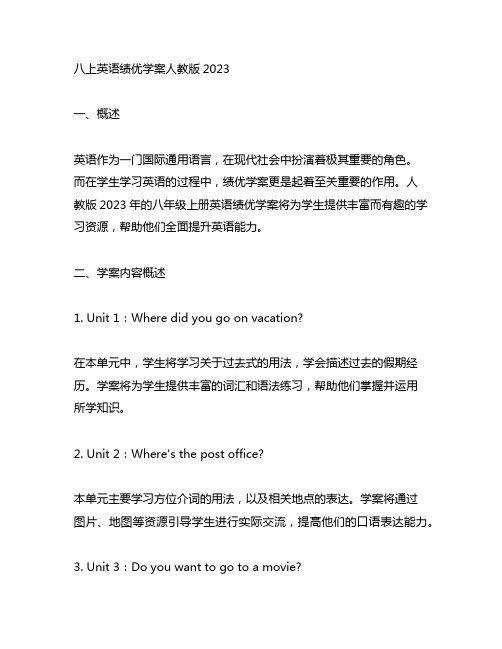 八上英语绩优学案人教版 2023

一、概述

英语作为一门国际通用语言，在现代社会中扮演着极其重要的角色。而在学生学习英语的过程中，绩优学案更是起着至关重要的作用。人教版 2023 年的八年级上册英语绩优学案将为学生提供丰富而有趣的学习资源，帮助他们全面提升英语能力。

二、学案内容概述

1. Unit 1：Where did you go on vacation?

在本单元中，学生将学习关于过去式的用法，学会描述过去的假期经历。学案将为学生提供丰富的词汇和语法练习，帮助他们掌握并运用所学知识。

2. Unit 2：Where's the post office?

本单元主要学习方位介词的用法，以及相关地点的表达。学案将通过图片、地图等资源引导学生进行实际交流，提高他们的口语表达能力。

3. Unit 3：Do you want to go to a movie?